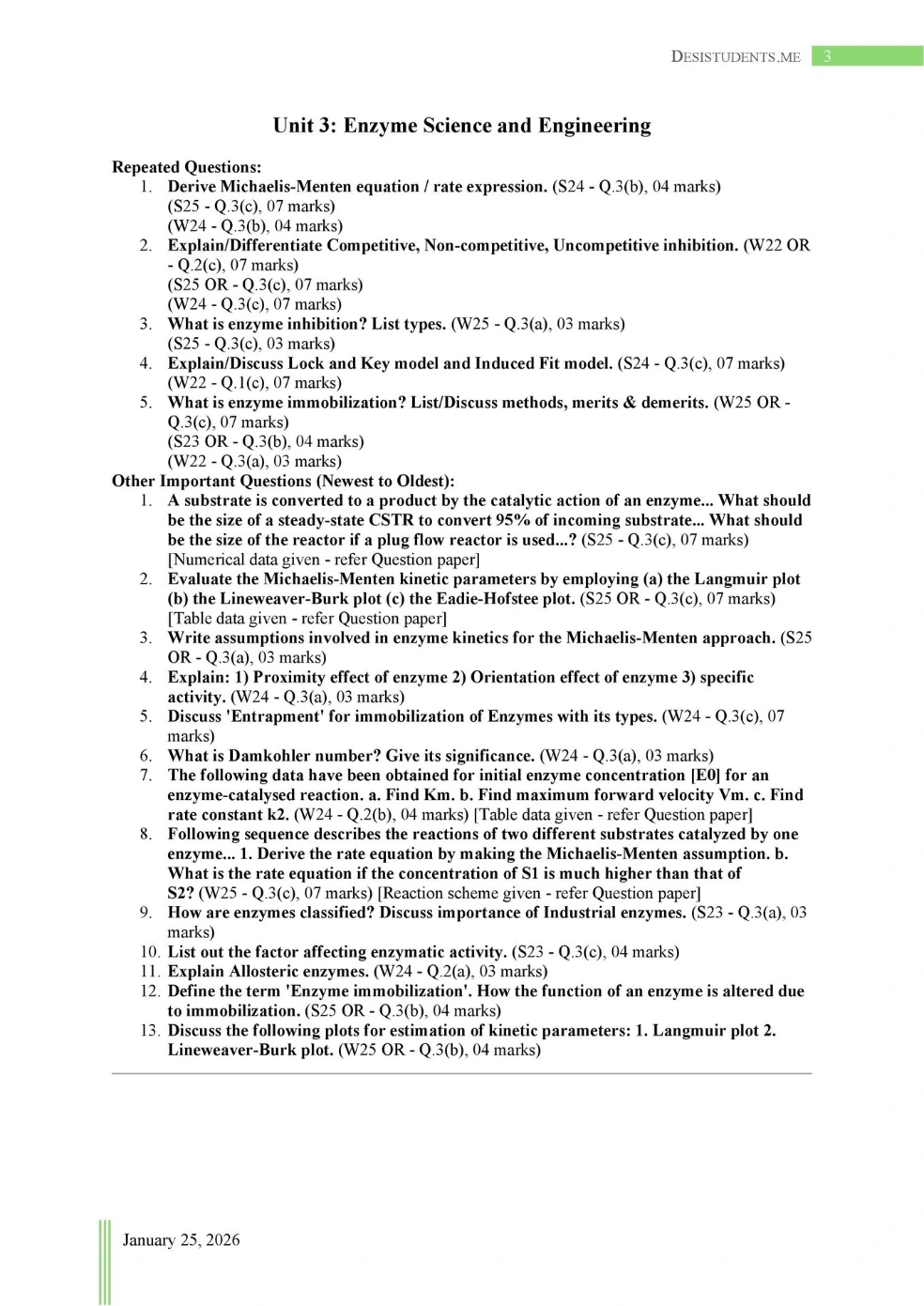 DESISTUDENTS.ME 3

Unit 3: Enzyme Science and Engineering

Repeated Questions:
1. Derive Michaelis-Menten equation / rate expression. (S24 - Q.3(b), 04 marks)
(S25 - Q.3(c), 07 marks)
(W24 - Q.3(b), 04 marks)
2. Explain/Differentiate Competitive, Non-competitive, Uncompetitive inhibition. (W22 OR - Q.2(c), 07 marks)
(S25 OR - Q.3(c), 07 marks)
(W24 - Q.3(c), 07 marks)
3. What is enzyme inhibition? List types. (W25 - Q.3(a), 03 marks)
(S25 - Q.3(c), 03 marks)
4. Explain/Discuss Lock and Key model and Induced Fit model. (S24 - Q.3(c), 07 marks)
(W22 - Q.1(c), 07 marks)
5. What is enzyme immobilization? List/Discuss methods, merits & demerits. (W25 OR - Q.3(c), 07 marks)
(S23 OR - Q.3(b), 04 marks)
(W22 - Q.3(a), 03 marks)
Other Important Questions (Newest to Oldest):
1. A substrate is converted to a product by the catalytic action of an enzyme... What should be the size of a steady-state CSTR to convert 95% of incoming substrate... What should be the size of the reactor if a plug flow reactor is used...? (S25 - Q.3(c), 07 marks) [Numerical data given - refer Question paper]
2. Evaluate the Michaelis-Menten kinetic parameters by employing (a) the Langmuir plot (b) the Lineweaver-Burk plot (c) the Eadie-Hofstee plot. (S25 OR - Q.3(c), 07 marks) [Table data given - refer Question paper]
3. Write assumptions involved in enzyme kinetics for the Michaelis-Menten approach. (S25 OR - Q.3(a), 03 marks)
4. Explain: 1) Proximity effect of enzyme 2) Orientation effect of enzyme 3) specific activity. (W24 - Q.3(a), 03 marks)
5. Discuss 'Entrapment' for immobilization of Enzymes with its types. (W24 - Q.3(c), 07 marks)
6. What is Damkohler number? Give its significance. (W24 - Q.3(a), 03 marks)
7. The following data have been obtained for initial enzyme concentration [E0] for an enzyme-catalysed reaction. a. Find Km. b. Find maximum forward velocity Vm. c. Find rate constant k2. (W24 - Q.2(b), 04 marks) [Table data given - refer Question paper]
8. Following sequence describes the reactions of two different substrates catalyzed by one enzyme... 1. Derive the rate equation by making the Michaelis-Menten assumption. b. What is the rate equation if the concentration of S1 is much higher than that of S2? (W25 - Q.3(c), 07 marks) [Reaction scheme given - refer Question paper]
9. How are enzymes classified? Discuss importance of Industrial enzymes. (S23 - Q.3(a), 03 marks)
10. List out the factor affecting enzymatic activity. (S23 - Q.3(c), 04 marks)
11. Explain Allosteric enzymes. (W24 - Q.2(a), 03 marks)
12. Define the term 'Enzyme immobilization'. How the function of an enzyme is altered due to immobilization. (S25 OR - Q.3(b), 04 marks)
13. Discuss the following plots for estimation of kinetic parameters: 1. Langmuir plot 2. Lineweaver-Burk plot. (W25 OR - Q.3(b), 04 marks)

January 25, 2026